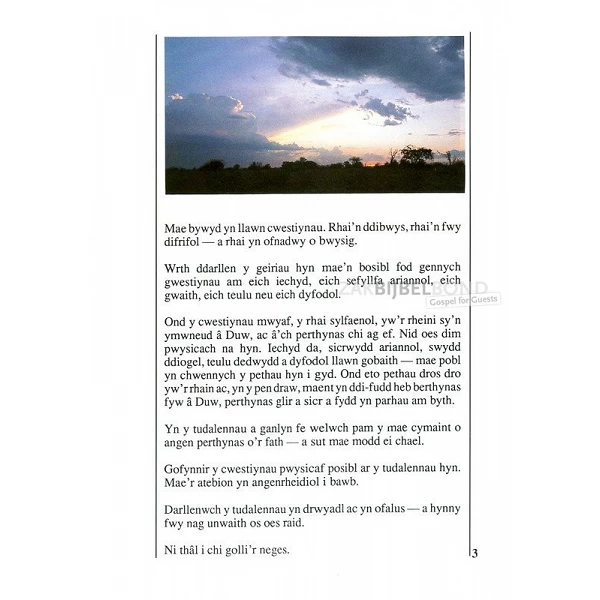 Mae bywyd yn llawn cwestiynau. Rhai'n ddibwys, rhai'n fwy difrifol — a rhai yn ofnadwy o bwysig.

Wrth ddarllen y geiriau hyn mae'n bosibl fod gennych gwestiynau am eich iechyd, eich sefyllfa ariannol, eich gwaith, eich teulu neu eich dyfodol.

ZAKBIJBELBOND
Gospel for Guests

Ond y cwestiynau mwyaf, y rhai sylfaenol, yw'r rheini sy'n ymwneud â Duw, ac â'ch perthynas chi ag ef. Nid oes dim pwysicach na hyn. Iechyd da, sicrwydd ariannol, swydd ddiogel, teulu dedwydd a dyfodol llawn gobaith — mae pobl yn chwennych y pethau hyn i gyd. Ond eto pethau dros dro yw'r rhain ac, yn y pen draw, maent yn ddi-fudd heb berthynas fyw â Duw, perthynas glir a sicr a fydd yn parhau am byth.

Yn y tudalennau a ganlyn fe welwch pam y mae cymaint o angen perthynas o'r fath — a sut mae modd ei chael.

Gofynnir y cwestiynau pwysicaf posibl ar y tudalennau hyn. Mae'r atebion yn angenrheidiol i bawb.

Darllenwch y tudalennau yn drwyadl ac yn ofalus — a hynny fwy nag unwaith os oes raid.

Ni thâl i chi golli'r neges.

3